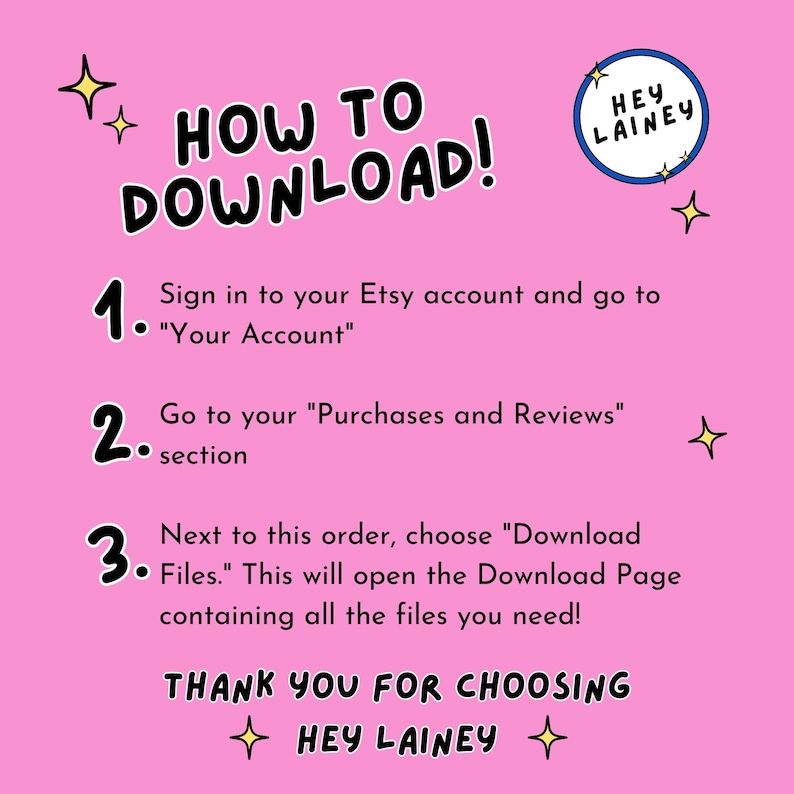 HOW TO DOWNLOAD!

HEY LAINEY

1. Sign in to your Etsy account and go to "Your Account"

2. Go to your "Purchases and Reviews" section

3. Next to this order, choose "Download Files." This will open the Download Page containing all the files you need!

THANK YOU FOR CHOOSING HEY LAINEY